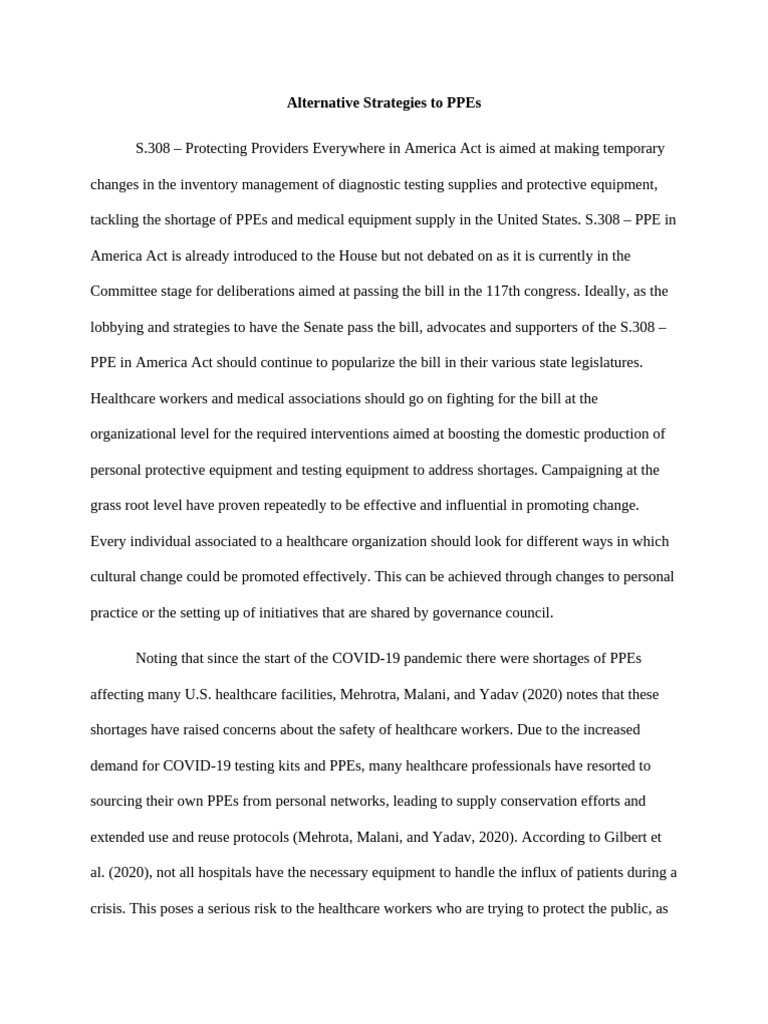 Alternative Strategies to PPEs

S.308 – Protecting Providers Everywhere in America Act is aimed at making temporary changes in the inventory management of diagnostic testing supplies and protective equipment, tackling the shortage of PPEs and medical equipment supply in the United States. S.308 – PPE in America Act is already introduced to the House but not debated on as it is currently in the Committee stage for deliberations aimed at passing the bill in the 117th congress. Ideally, as the lobbying and strategies to have the Senate pass the bill, advocates and supporters of the S.308 – PPE in America Act should continue to popularize the bill in their various state legislatures. Healthcare workers and medical associations should go on fighting for the bill at the organizational level for the required interventions aimed at boosting the domestic production of personal protective equipment and testing equipment to address shortages. Campaigning at the grass root level have proven repeatedly to be effective and influential in promoting change. Every individual associated to a healthcare organization should look for different ways in which cultural change could be promoted effectively. This can be achieved through changes to personal practice or the setting up of initiatives that are shared by governance council.

Noting that since the start of the COVID-19 pandemic there were shortages of PPEs affecting many U.S. healthcare facilities, Mehrotra, Malani, and Yadav (2020) notes that these shortages have raised concerns about the safety of healthcare workers. Due to the increased demand for COVID-19 testing kits and PPEs, many healthcare professionals have resorted to sourcing their own PPEs from personal networks, leading to supply conservation efforts and extended use and reuse protocols (Mehrota, Malani, and Yadav, 2020). According to Gilbert et al. (2020), not all hospitals have the necessary equipment to handle the influx of patients during a crisis. This poses a serious risk to the healthcare workers who are trying to protect the public, as